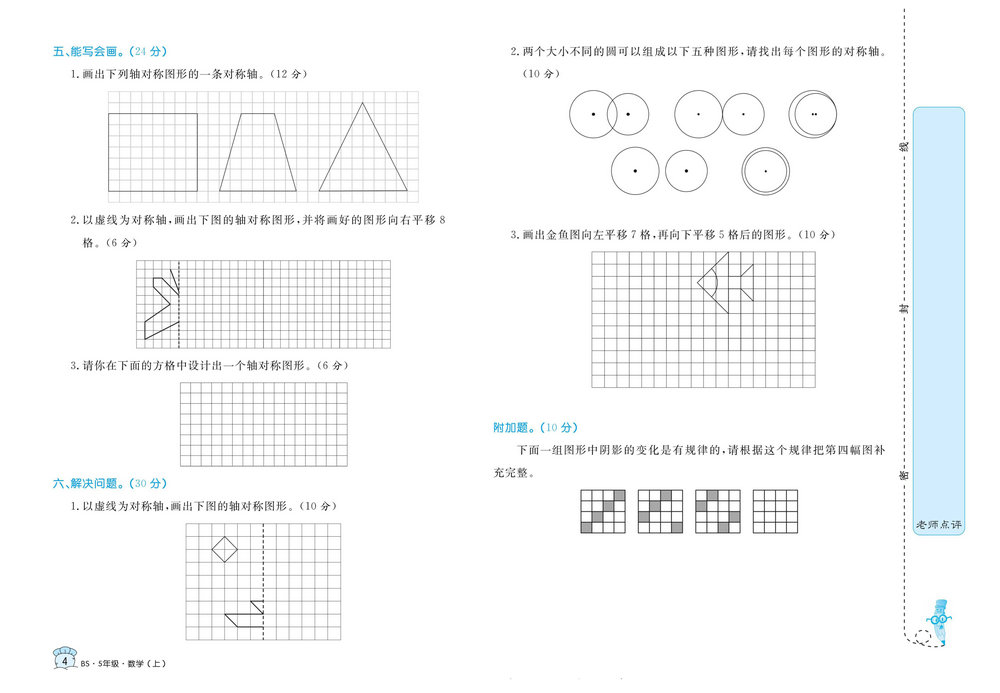 五、能写会画。（24 分）

1. 画出下列轴对称图形的一条对称轴。（12 分）

2. 以虚线为对称轴，画出下图的轴对称图形，并将画好的图形向右平移 8 格。（6 分）

3. 请你在下面的方格中设计出一个轴对称图形。（6 分）

六、解决问题。（30 分）

1. 以虚线为对称轴，画出下图的轴对称图形。（10 分）

4 BS · 5年级 · 数学（上）

2. 两个大小不同的圆可以组成以下五种图形，请找出每个图形的对称轴。（10 分）

3. 画出金鱼图向左平移 7 格，再向下平移 5 格后的图形。（10 分）

附加题。（10 分）

下面一组图形中阴影的变化是有规律的，请根据这个规律把第四幅图补充完整。

线

封

密

老师点评